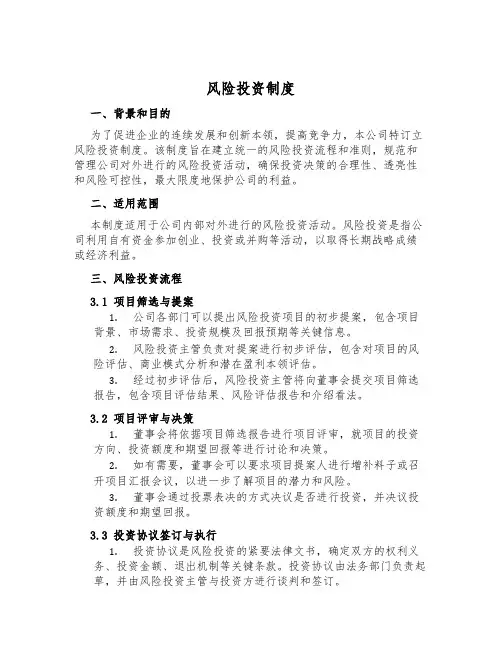 风险投资制度

一、背景和目的

为了促进企业的连续发展和创新本领，提高竞争力，本公司特订立风险投资制度。该制度旨在建立统一的风险投资流程和准则，规范和管理公司对外进行的风险投资活动，确保投资决策的合理性、透亮性和风险可控性，最大限度地保护公司的利益。

二、适用范围

本制度适用于公司内部对外进行的风险投资活动。风险投资是指公司利用自有资金参加创业、投资或并购等活动，以取得长期战略成绩或经济利益。

三、风险投资流程

3.1 项目筛选与提案

1. 公司各部门可以提出风险投资项目的初步提案，包含项目背景、市场需求、投资规模及回报预期等关键信息。

2. 风险投资主管负责对提案进行初步评估，包含对项目的风险评估、商业模式分析和潜在盈利本领评估。

3. 经过初步评估后，风险投资主管将向董事会提交项目筛选报告，包含项目评估结果、风险评估报告和介绍看法。

3.2 项目评审与决策

1. 董事会将依据项目筛选报告进行项目评审，就项目的投资方向、投资额度和期望回报等进行讨论和决策。

2. 如有需要，董事会可以要求项目提案人进行增补料子或召开项目汇报会议，以进一步了解项目的潜力和风险。

3. 董事会通过投票表决的方式决议是否进行投资，并决议投资额度和期望回报。

3.3 投资协议签订与执行

1. 投资协议是风险投资的紧要法律文书，确定双方的权利义务、投资金额、退出机制等关键条款。投资协议由法务部门负责起草，并由风险投资主管与投资方进行谈判和签订。